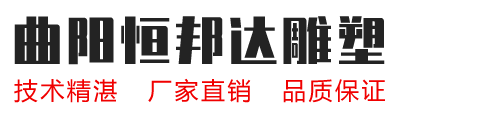 曲阳恒邦达雕塑

技术精湛　厂家直销　品质保证